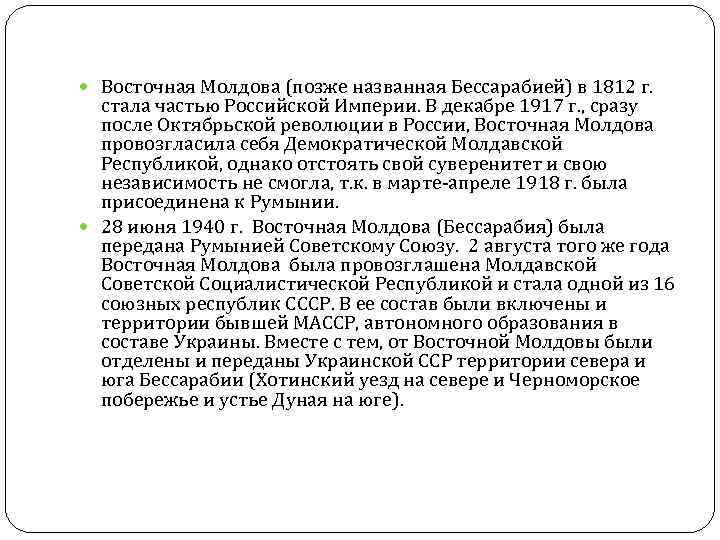 Восточная Молдова (позже названная Бессарабией) в 1812 г. стала частью Российской Империи. В декабре 1917 г., сразу после Октябрьской революции в России, Восточная Молдова провозгласила себя Демократической Молдавской Республикой, однако отстоять свой суверенитет и свою независимость не смогла, т.к. в марте-апреле 1918 г. была присоединена к Румынии.

28 июня 1940 г. Восточная Молдова (Бессарабия) была передана Румынией Советскому Союзу. 2 августа того же года Восточная Молдова была провозглашена Молдавской Советской Социалистической Республикой и стала одной из 16 союзных республик СССР. В ее состав были включены и территории бывшей МАССР, автономного образования в составе Украины. Вместе с тем, от Восточной Молдовы были отделены и переданы Украинской ССР территории севера и юга Бессарабии (Хотинский уезд на севере и Черноморское побережье и устье Дуная на юге).